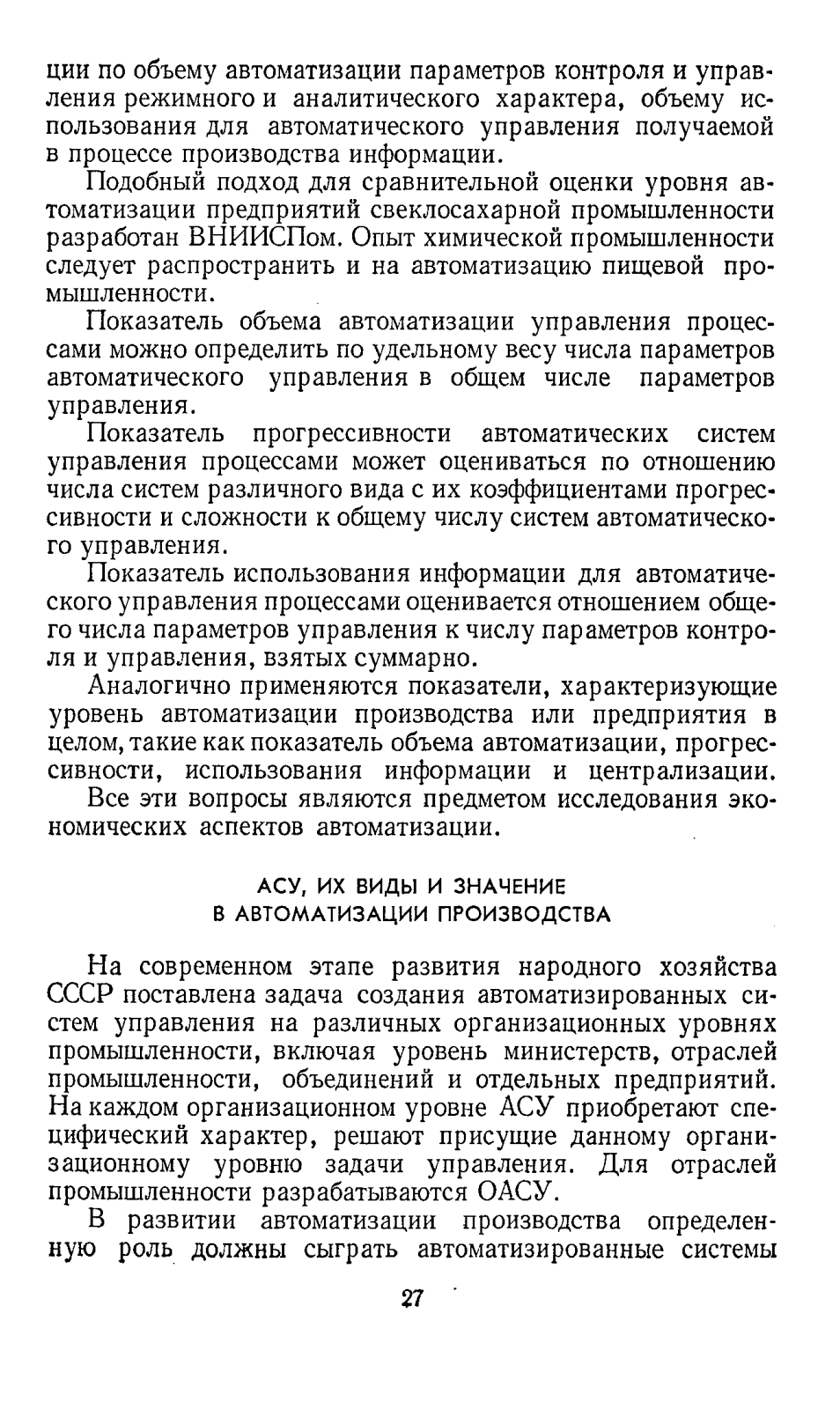 ции по объему автоматизации параметров контроля и управления режимного и аналитического характера, объему использования для автоматического управления получаемой в процессе производства информации.

Подобный подход для сравнительной оценки уровня автоматизации предприятий свеклосахарной промышленности разработан ВНИИСПом. Опыт химической промышленности следует распространить и на автоматизацию пищевой промышленности.

Показатель объема автоматизации управления процессами можно определить по удельному весу числа параметров автоматического управления в общем числе параметров управления.

Показатель прогрессивности автоматических систем управления процессами может оцениваться по отношению числа систем различного вида с их коэффициентами прогрессивности и сложности к общему числу систем автоматического управления.

Показатель использования информации для автоматического управления процессами оценивается отношением общего числа параметров управления к числу параметров контроля и управления, взятых суммарно.

Аналогично применяются показатели, характеризующие уровень автоматизации производства или предприятия в целом, такие как показатель объема автоматизации, прогрессивности, использования информации и централизации.

Все эти вопросы являются предметом исследования экономических аспектов автоматизации.

АСУ, ИХ ВИДЫ И ЗНАЧЕНИЕ
В АВТОМАТИЗАЦИИ ПРОИЗВОДСТВА

На современном этапе развития народного хозяйства СССР поставлена задача создания автоматизированных систем управления на различных организационных уровнях промышленности, включая уровень министерств, отраслей промышленности, объединений и отдельных предприятий. На каждом организационном уровне АСУ приобретают специфический характер, решают присущие данному организационному уровню задачи управления. Для отраслей промышленности разрабатываются ОАСУ.

В развитии автоматизации производства определенную роль должны сыграть автоматизированные системы

27